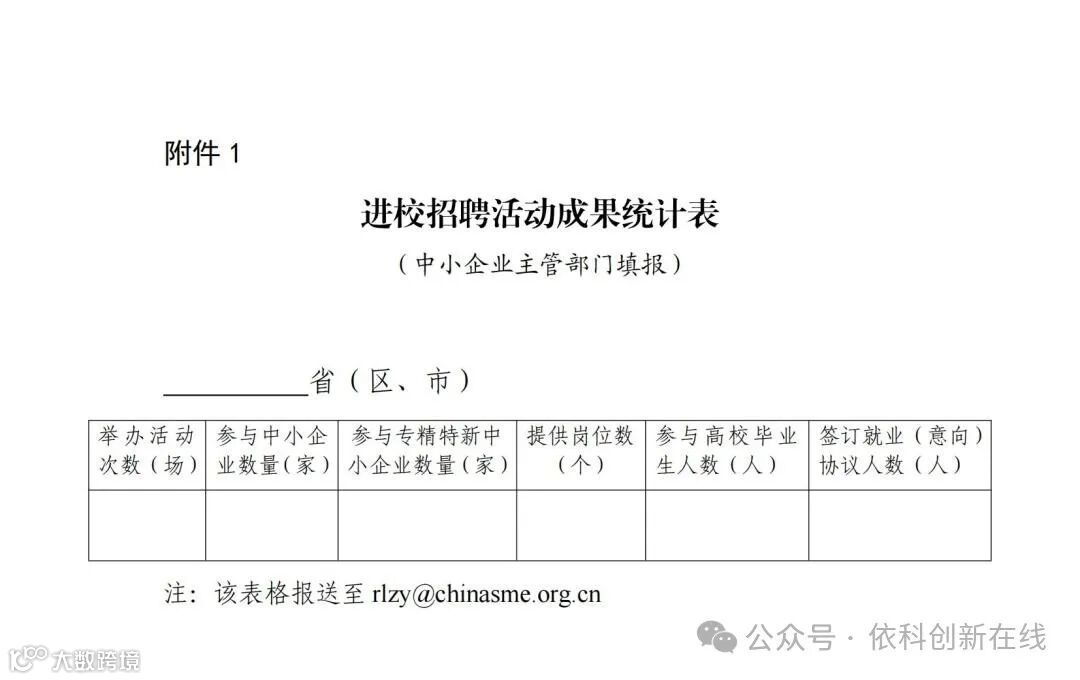 附件 1

进校招聘活动成果统计表

（中小企业主管部门填报）

__________省（区、市）

| 举办活动次数（场） | 参与中小企业数量（家） | 参与专精特新中小企业数量（家） | 提供岗位数（个） | 参与高校毕业生人数（人） | 签订就业（意向）协议人数（人） |
|---|---|---|---|---|---|
| | | | | | |

注：该表格报送至 rlzy@chinasme.org.cn

公众号 · 依科创新在线

大数跨境